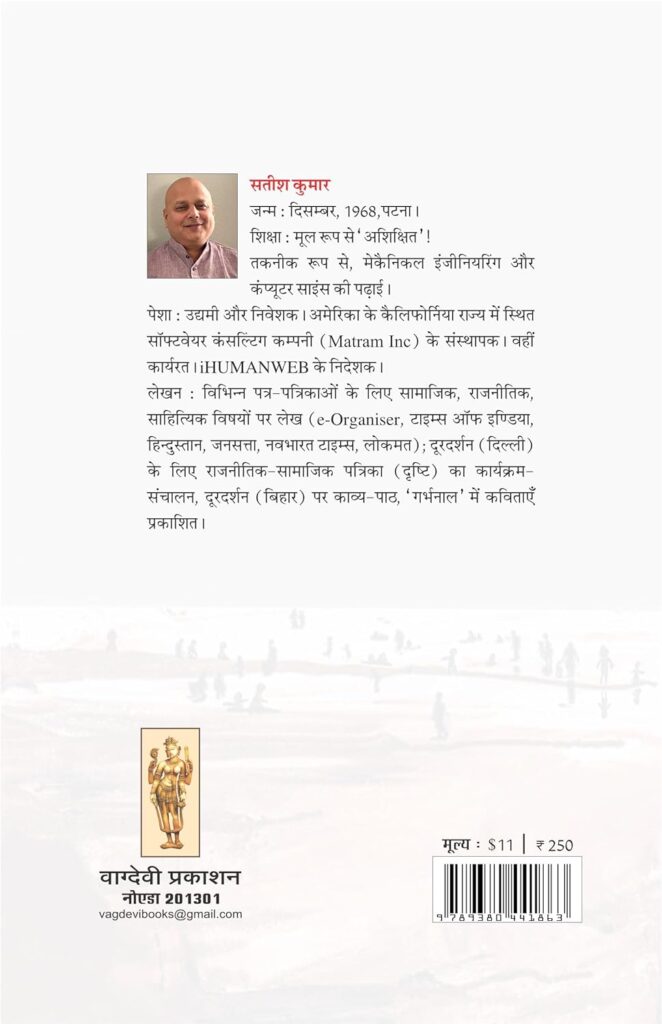 सतीश कुमार

जन्म : दिसम्बर, 1968, पटना।

शिक्षा : मूल रूप से 'अशिक्षित'!

तकनीक रूप से, मेकैनिकल इंजीनियरिंग और कंप्यूटर साइंस की पढ़ाई।

पेशा : उद्यमी और निवेशक। अमेरिका के कैलिफोर्निया राज्य में स्थित सॉफ्टवेयर कंसल्टिंग कम्पनी (Matram Inc) के संस्थापक। वहीं कार्यरत। iHUMANWEB के निदेशक।

लेखन : विभिन्न पत्र-पत्रिकाओं के लिए सामाजिक, राजनीतिक, साहित्यिक विषयों पर लेख (e-Organiser, टाइम्स ऑफ इण्डिया, हिन्दुस्तान, जनसत्ता, नवभारत टाइम्स, लोकमत); दूरदर्शन (दिल्ली) के लिए राजनीतिक-सामाजिक पत्रिका (दृष्टि) का कार्यक्रम-संचालन, दूरदर्शन (बिहार) पर काव्य-पाठ, 'गर्भनाल' में कविताएँ प्रकाशित।

वाग्देवी प्रकाशन
नोएडा 201301
vagdevibooks@gmail.com

मूल्य : $11 | ₹ 250

9 789380 441863